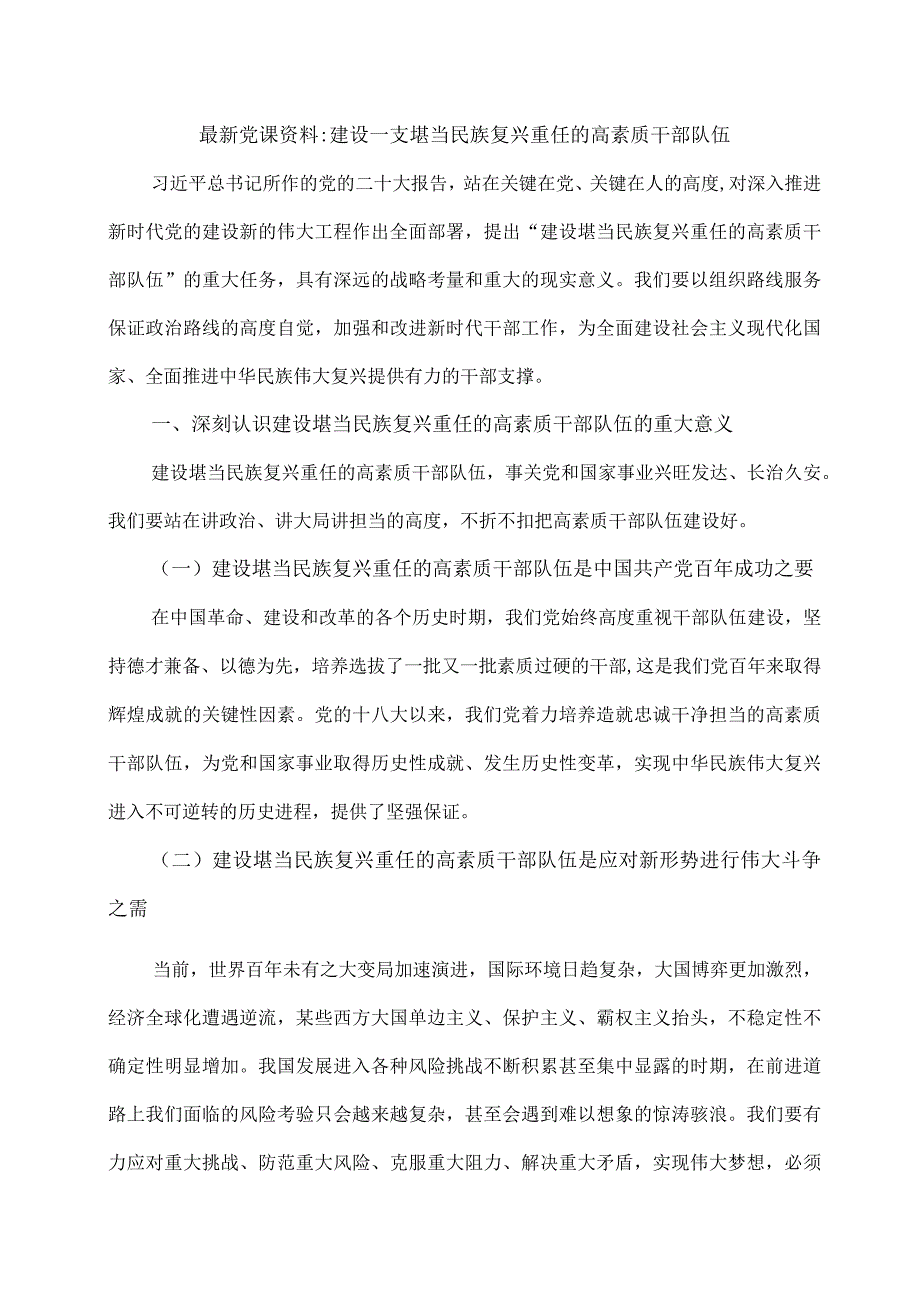 最新党课资料:建设一支堪当民族复兴重任的高素质干部队伍

习近平总书记所作的党的二十大报告，站在关键在党、关键在人的高度,对深入推进新时代党的建设新的伟大工程作出全面部署，提出“建设堪当民族复兴重任的高素质干部队伍”的重大任务，具有深远的战略考量和重大的现实意义。我们要以组织路线服务保证政治路线的高度自觉，加强和改进新时代干部工作，为全面建设社会主义现代化国家、全面推进中华民族伟大复兴提供有力的干部支撑。

一、深刻认识建设堪当民族复兴重任的高素质干部队伍的重大意义

建设堪当民族复兴重任的高素质干部队伍，事关党和国家事业兴旺发达、长治久安。我们要站在讲政治、讲大局讲担当的高度，不折不扣把高素质干部队伍建设好。

（一）建设堪当民族复兴重任的高素质干部队伍是中国共产党百年成功之要

在中国革命、建设和改革的各个历史时期，我们党始终高度重视干部队伍建设，坚持德才兼备、以德为先，培养选拔了一批又一批素质过硬的干部,这是我们党百年来取得辉煌成就的关键性因素。党的十八大以来，我们党着力培养造就忠诚干净担当的高素质干部队伍，为党和国家事业取得历史性成就、发生历史性变革，实现中华民族伟大复兴进入不可逆转的历史进程，提供了坚强保证。

（二）建设堪当民族复兴重任的高素质干部队伍是应对新形势进行伟大斗争之需

当前，世界百年未有之大变局加速演进，国际环境日趋复杂，大国博弈更加激烈，经济全球化遭遇逆流，某些西方大国单边主义、保护主义、霸权主义抬头，不稳定性不确定性明显增加。我国发展进入各种风险挑战不断积累甚至集中显露的时期，在前进道路上我们面临的风险考验只会越来越复杂，甚至会遇到难以想象的惊涛骇浪。我们要有力应对重大挑战、防范重大风险、克服重大阻力、解决重大矛盾，实现伟大梦想，必须